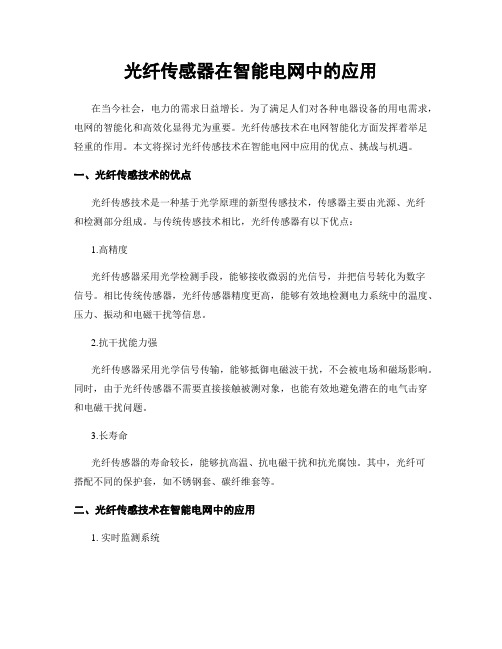 光纤传感器在智能电网中的应用

在当今社会，电力的需求日益增长。为了满足人们对各种电器设备的用电需求，电网的智能化和高效化显得尤为重要。光纤传感技术在电网智能化方面发挥着举足轻重的作用。本文将探讨光纤传感技术在智能电网中应用的优点、挑战与机遇。

一、光纤传感技术的优点

光纤传感技术是一种基于光学原理的新型传感技术，传感器主要由光源、光纤和检测部分组成。与传统传感技术相比，光纤传感器有以下优点：

1.高精度

光纤传感器采用光学检测手段，能够接收微弱的光信号，并把信号转化为数字信号。相比传统传感器，光纤传感器精度更高，能够有效地检测电力系统中的温度、压力、振动和电磁干扰等信息。

2.抗干扰能力强

光纤传感器采用光学信号传输，能够抵御电磁波干扰，不会被电场和磁场影响。同时，由于光纤传感器不需要直接接触被测对象，也能有效地避免潜在的电气击穿和电磁干扰问题。

3.长寿命

光纤传感器的寿命较长，能够抗高温、抗电磁干扰和抗光腐蚀。其中，光纤可搭配不同的保护套，如不锈钢套、碳纤维套等。

二、光纤传感技术在智能电网中的应用

1. 实时监测系统